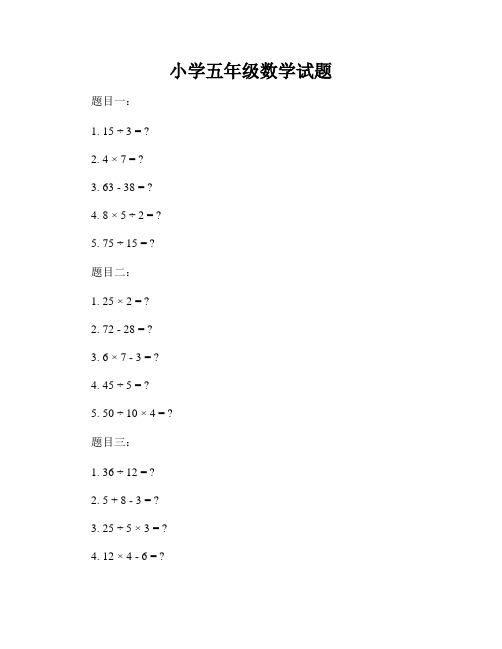 小学五年级数学试题

题目一：

1. $15 \div 3 = ?$

2. $4 \times 7 = ?$

3. $63 - 38 = ?$

4. $8 \times 5 \div 2 = ?$

5. $75 \div 15 = ?$

题目二：

1. $25 \times 2 = ?$

2. $72 - 28 = ?$

3. $6 \times 7 - 3 = ?$

4. $45 \div 5 = ?$

5. $50 \div 10 \times 4 = ?$

题目三：

1. $36 \div 12 = ?$

2. $5 + 8 - 3 = ?$

3. $25 \div 5 \times 3 = ?$

4. $12 \times 4 - 6 = ?$